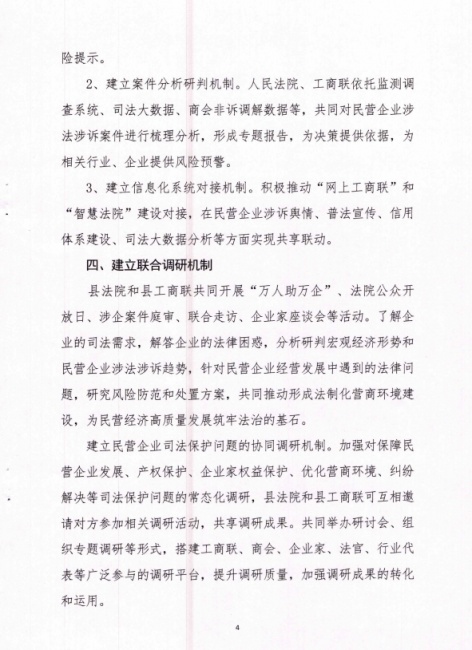 险提示。

2、建立案件分析研判机制。人民法院、工商联依托监测调查系统、司法大数据、商会非诉调解数据等，共同对民营企业涉法涉诉案件进行梳理分析，形成专题报告，为决策提供依据，为相关行业、企业提供风险预警。

3、建立信息化系统对接机制。积极推动“网上工商联”和“智慧法院”建设对接，在民营企业涉诉舆情、普法宣传、信用体系建设、司法大数据分析等方面实现共享联动。

四、建立联合调研机制

县法院和县工商联共同开展“万人助万企”、法院公众开放日、涉企案件庭审、联合走访、企业家座谈会等活动。了解企业的司法需求，解答企业的法律困惑，分析研判宏观经济形势和民营企业涉法涉诉趋势，针对民营企业经营发展中遇到的法律问题，研究风险防范和处置方案，共同推动形成法制化营商环境建设，为民营经济高质量发展筑牢法治的基石。

建立民营企业司法保护问题的协同调研机制。加强对保障民营企业发展、产权保护、企业家权益保护、优化营商环境、纠纷解决等司法保护问题的常态化调研，县法院和县工商联可互相邀请对方参加相关调研活动，共享调研成果。共同举办研讨会、组织专题调研等形式，搭建工商联、商会、企业家、法官、行业代表等广泛参与的调研平台，提升调研质量，加强调研成果的转化和运用。

4